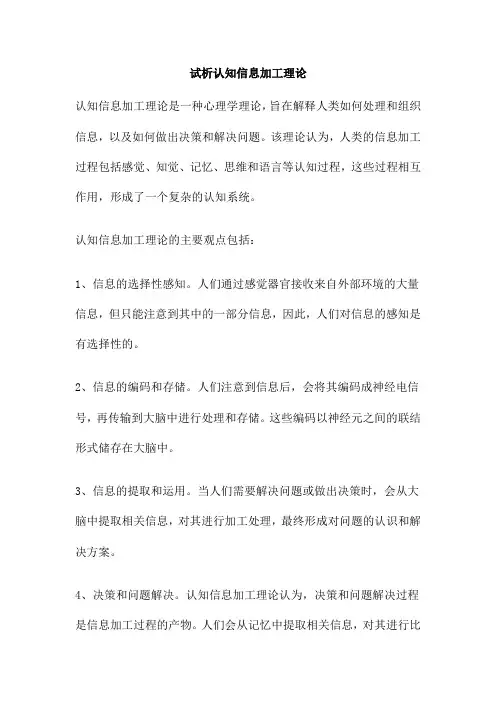 试析认知信息加工理论

认知信息加工理论是一种心理学理论，旨在解释人类如何处理和组织信息，以及如何做出决策和解决问题。该理论认为，人类的信息加工过程包括感觉、知觉、记忆、思维和语言等认知过程，这些过程相互作用，形成了一个复杂的认知系统。

认知信息加工理论的主要观点包括：

1、信息的选择性感知。人们通过感觉器官接收来自外部环境的大量信息，但只能注意到其中的一部分信息，因此，人们对信息的感知是有选择性的。

2、信息的编码和存储。人们注意到信息后，会将其编码成神经电信号，再传输到大脑中进行处理和存储。这些编码以神经元之间的联结形式储存在大脑中。

3、信息的提取和运用。当人们需要解决问题或做出决策时，会从大脑中提取相关信息，对其进行加工处理，最终形成对问题的认识和解决方案。

4、决策和问题解决。认知信息加工理论认为，决策和问题解决过程是信息加工过程的产物。人们会从记忆中提取相关信息，对其进行比